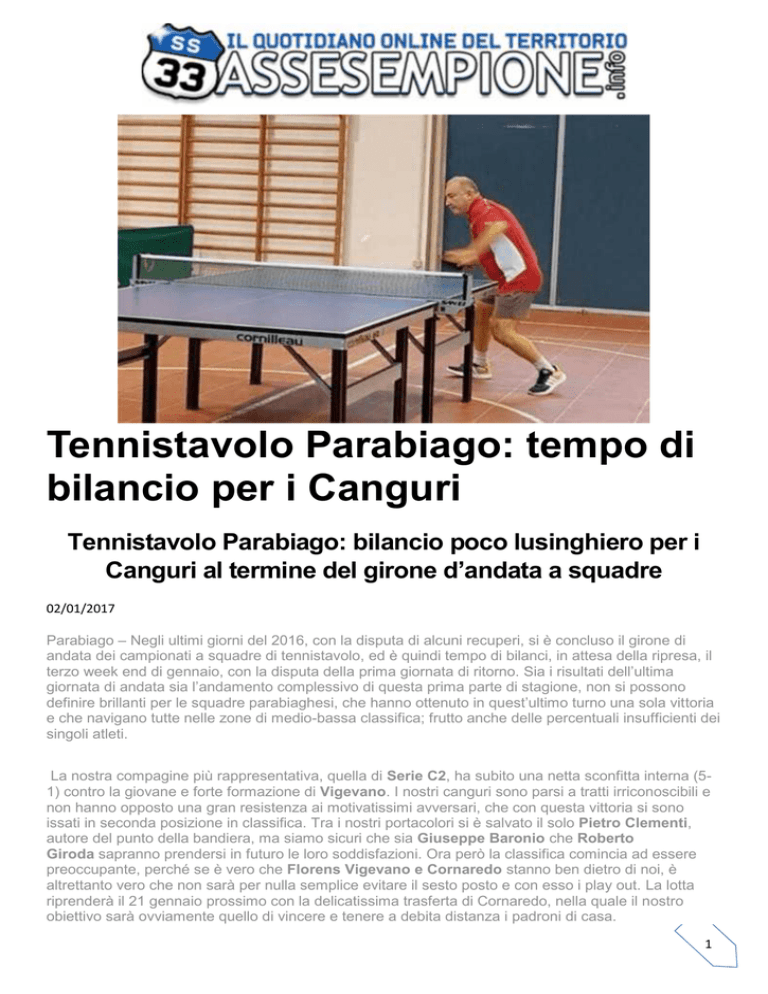 SS 33 IL QUOTIDIANO ONLINE DEL TERRITORIO ASSESEMPIONE.info

cornilleau

Tennistavolo Parabiago: tempo di bilancio per i Canguri

Tennistavolo Parabiago: bilancio poco lusinghiero per i Canguri al termine del girone d'andata a squadre

02/01/2017

Parabiago – Negli ultimi giorni del 2016, con la disputa di alcuni recuperi, si è concluso il girone di andata dei campionati a squadre di tennistavolo, ed è quindi tempo di bilanci, in attesa della ripresa, il terzo week end di gennaio, con la disputa della prima giornata di ritorno. Sia i risultati dell'ultima giornata di andata sia l'andamento complessivo di questa prima parte di stagione, non si possono definire brillanti per le squadre parabiaghesi, che hanno ottenuto in quest'ultimo turno una sola vittoria e che navigano tutte nelle zone di medio-bassa classifica; frutto anche delle percentuali insufficienti dei singoli atleti.

La nostra compagine più rappresentativa, quella di Serie C2, ha subito una netta sconfitta interna (5-1) contro la giovane e forte formazione di Vigevano. I nostri canguri sono parsi a tratti irriconoscibili e non hanno opposto una gran resistenza ai motivatissimi avversari, che con questa vittoria si sono issati in seconda posizione in classifica. Tra i nostri portacolori si è salvato il solo Pietro Clementi, autore del punto della bandiera, ma siamo sicuri che sia Giuseppe Baronio che Roberto Giroda sapranno prendersi in futuro le loro soddisfazioni. Ora però la classifica comincia ad essere preoccupante, perché se è vero che Florens Vigevano e Cornaredo stanno ben dietro di noi, è altrettanto vero che non sarà per nulla semplice evitare il sesto posto e con esso i play out. La lotta riprenderà il 21 gennaio prossimo con la delicatissima trasferta di Cornaredo, nella quale il nostro obiettivo sarà ovviamente quello di vincere e tenere a debita distanza i padroni di casa.

1